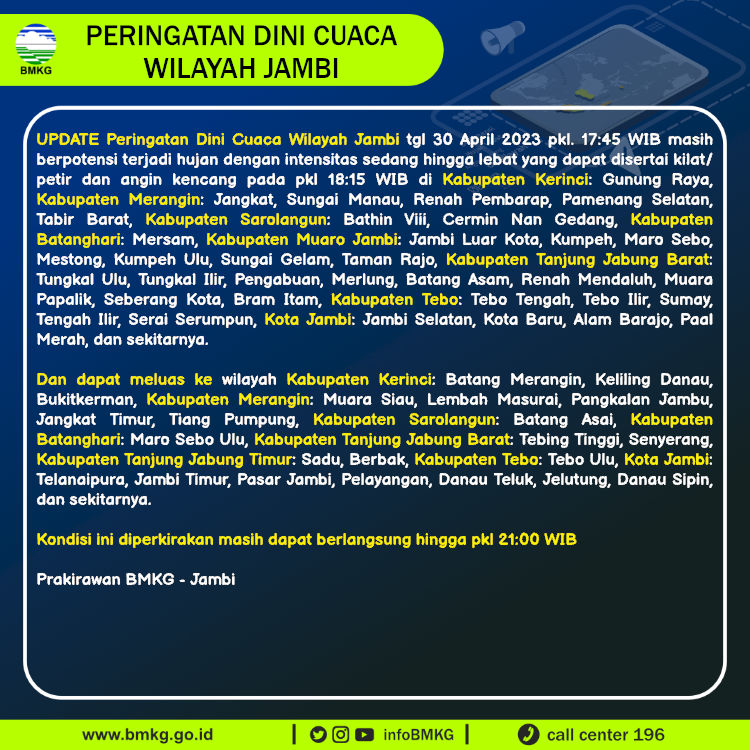 BMKG

PERINGATAN DINI CUACA WILAYAH JAMBI

UPDATE Peringatan Dini Cuaca Wilayah Jambi tgl 30 April 2023 pkl. 17:45 WIB masih berpotensi terjadi hujan dengan intensitas sedang hingga lebat yang dapat disertai kilat/ petir dan angin kencang pada pkl 18:15 WIB di Kabupaten Kerinci: Gunung Raya, Kabupaten Merangin: Jangkat, Sungai Manau, Renah Pembarap, Pamenang Selatan, Tabir Barat, Kabupaten Sarolangun: Bathin Viii, Cermin Nan Gedang, Kabupaten Batanghari: Mersam, Kabupaten Muaro Jambi: Jambi Luar Kota, Kumpeh, Maro Sebo, Mestong, Kumpeh Ulu, Sungai Gelam, Taman Rajo, Kabupaten Tanjung Jabung Barat: Tungkal Ulu, Tungkal Ilir, Pengabuan, Merlung, Batang Asam, Renah Mendaluh, Muara Papalik, Seberang Kota, Bram Itam, Kabupaten Tebo: Tebo Tengah, Tebo Ilir, Sumay, Tengah Ilir, Serai Serumpun, Kota Jambi: Jambi Selatan, Kota Baru, Alam Barajo, Paal Merah, dan sekitarnya.

Dan dapat meluas ke wilayah Kabupaten Kerinci: Batang Merangin, Keliling Danau, Bukitkerman, Kabupaten Merangin: Muara Siau, Lembah Masurai, Pangkalan Jambu, Jangkat Timur, Tiang Pumpung, Kabupaten Sarolangun: Batang Asai, Kabupaten Batanghari: Maro Sebo Ulu, Kabupaten Tanjung Jabung Barat: Tebing Tinggi, Senyerang, Kabupaten Tanjung Jabung Timur: Sadu, Berbak, Kabupaten Tebo: Tebo Ulu, Kota Jambi: Telanaipura, Jambi Timur, Pasar Jambi, Pelayangan, Danau Teluk, Jelutung, Danau Sipin, dan sekitarnya.

Kondisi ini diperkirakan masih dapat berlangsung hingga pkl 21:00 WIB

Prakirawan BMKG - Jambi

www.bmkg.go.id | infoBMKG | call center 196